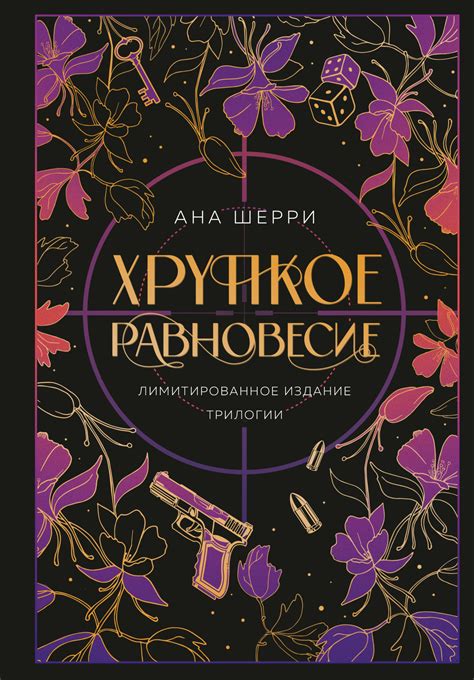 АНА ШЕРРИ

ХРУПКОЕ РАВНОВЕСИЕ

ЛИМИТИРОВАННОЕ ИЗДАНИЕ ТРИЛОГИИ